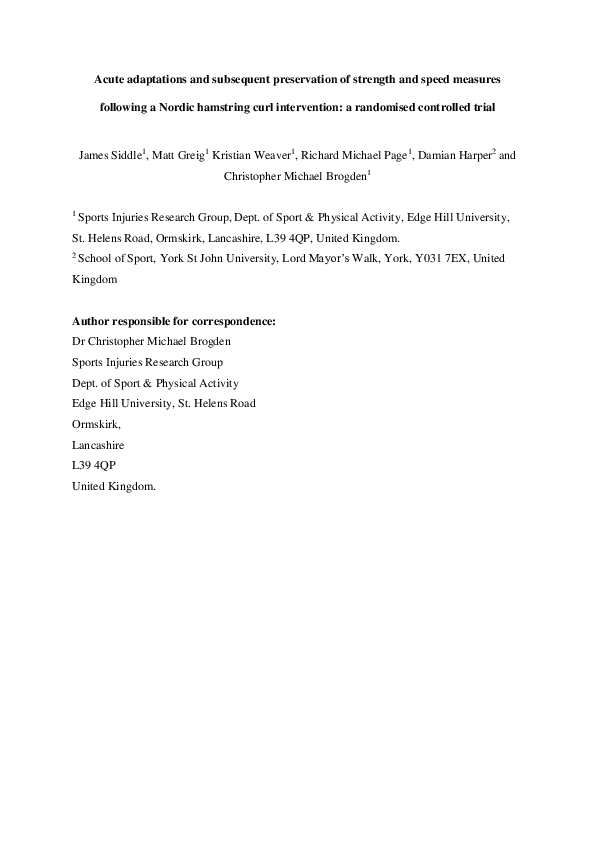 Acute adaptations and subsequent preservation of strength and speed measures following a Nordic hamstring curl intervention: a randomised controlled trial

James Siddle$^1$, Matt Greig$^1$ Kristian Weaver$^1$, Richard Michael Page$^1$, Damian Harper$^2$ and Christopher Michael Brogden$^1$

$^1$ Sports Injuries Research Group, Dept. of Sport & Physical Activity, Edge Hill University, St. Helens Road, Ormskirk, Lancashire, L39 4QP, United Kingdom.
$^2$ School of Sport, York St John University, Lord Mayor's Walk, York, Y031 7EX, United Kingdom

Author responsible for correspondence:
Dr Christopher Michael Brogden
Sports Injuries Research Group
Dept. of Sport & Physical Activity
Edge Hill University, St. Helens Road
Ormskirk,
Lancashire
L39 4QP
United Kingdom.